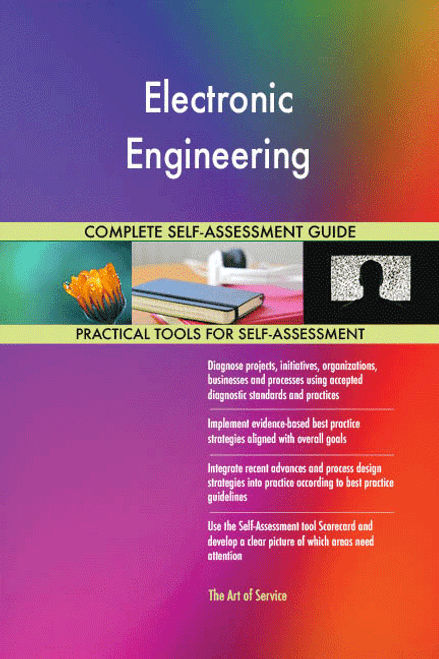 Electronic Engineering

COMPLETE SELF-ASSESSMENT GUIDE

PRACTICAL TOOLS FOR SELF-ASSESSMENT

Diagnose projects, initiatives, organizations, businesses and processes using accepted diagnostic standards and practices

Implement evidence-based best practice strategies aligned with overall goals

Integrate recent advances and process design strategies into practice according to best practice guidelines

Use the Self-Assessment tool Scorecard and develop a clear picture of which areas need attention

The Art of Service